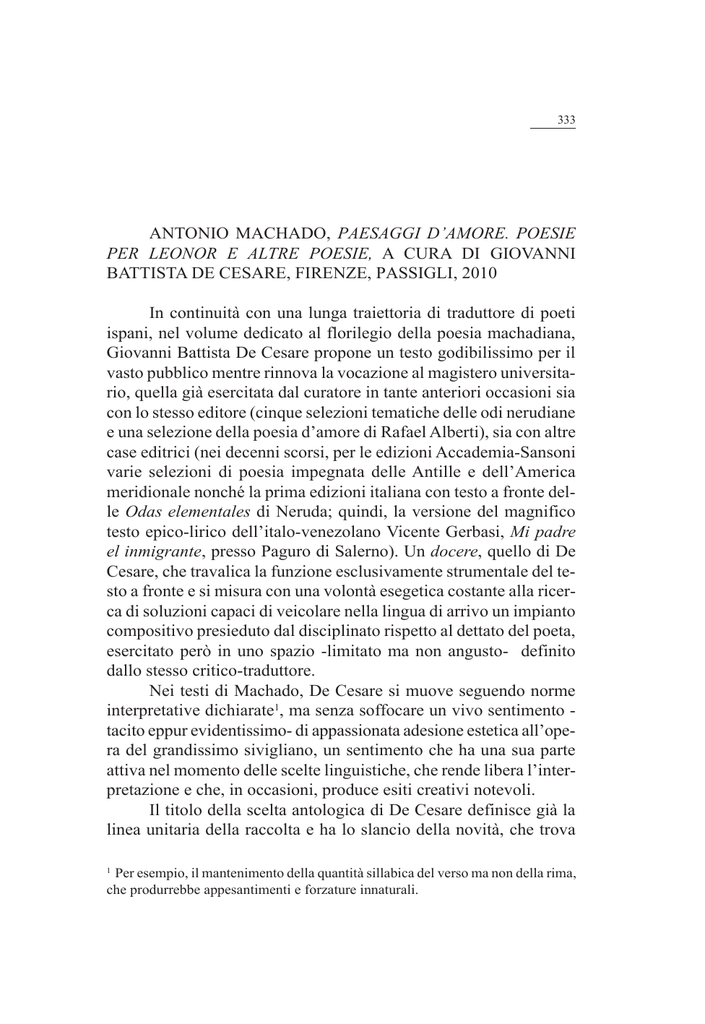 333

ANTONIO MACHADO, PAESAGGI D'AMORE. POESIE PER LEONOR E ALTRE POESIE, A CURA DI GIOVANNI BATTISTA DE CESARE, FIRENZE, PASSIGLI, 2010

In continuità con una lunga traiettoria di traduttore di poeti ispani, nel volume dedicato al florilegio della poesia machadiana, Giovanni Battista De Cesare propone un testo godibilissimo per il vasto pubblico mentre rinnova la vocazione al magistero universitario, quella già esercitata dal curatore in tante anteriori occasioni sia con lo stesso editore (cinque selezioni tematiche delle odi nerudiane e una selezione della poesia d'amore di Rafael Alberti), sia con altre case editrici (nei decenni scorsi, per le edizioni Accademia-Sansoni varie selezioni di poesia impegnata delle Antille e dell'America meridionale nonché la prima edizioni italiana con testo a fronte delle Odas elementales di Neruda; quindi, la versione del magnifico testo epico-lirico dell'italo-venezolano Vicente Gerbasi, Mi padre el inmigrante, presso Paguro di Salerno). Un docere, quello di De Cesare, che travalica la funzione esclusivamente strumentale del testo a fronte e si misura con una volontà esegetica costante alla ricerca di soluzioni capaci di veicolare nella lingua di arrivo un impianto compositivo presieduto dal disciplinato rispetto al dettato del poeta, esercitato però in uno spazio -limitato ma non angusto- definito dallo stesso critico-traduttore.

Nei testi di Machado, De Cesare si muove seguendo norme interpretative dichiarate$^1$, ma senza soffocare un vivo sentimento -tacito eppur evidentissimo- di appassionata adesione estetica all'opera del grandissimo sivigliano, un sentimento che ha una sua parte attiva nel momento delle scelte linguistiche, che rende libera l'interpretazione e che, in occasioni, produce esiti creativi notevoli.

Il titolo della scelta antologica di De Cesare definisce già la linea unitaria della raccolta e ha lo slancio della novità, che trova

$^1$ Per esempio, il mantenimento della quantità sillabica del verso ma non della rima, che produrrebbe appesantimenti e forzature innaturali.